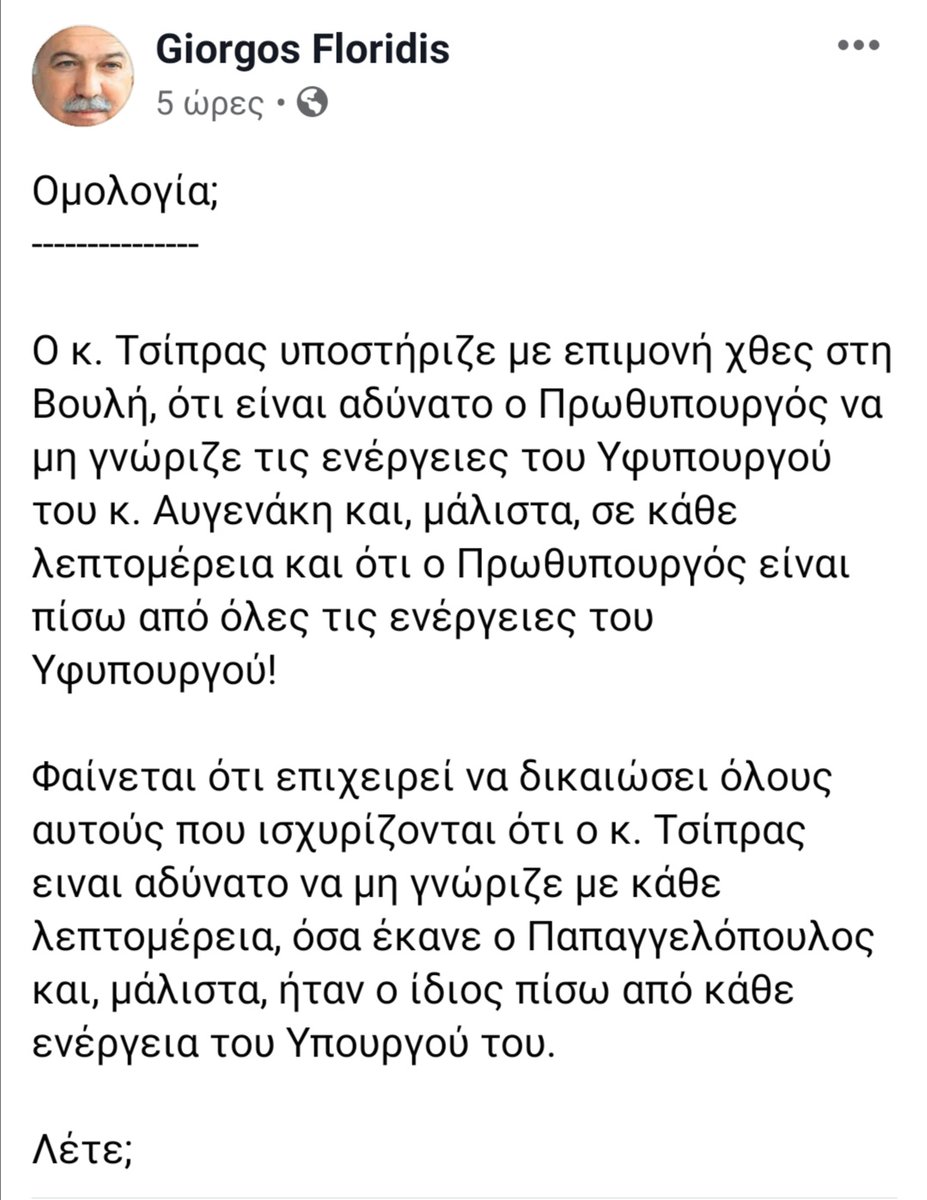 Giorgos Floridis
5 ώρες •

Ομολογία;
---------------

Ο κ. Τσίπρας υποστήριζε με επιμονή χθες στη Βουλή, ότι είναι αδύνατο ο Πρωθυπουργός να μη γνώριζε τις ενέργειες του Υφυπουργού του κ. Αυγενάκη και, μάλιστα, σε κάθε λεπτομέρεια και ότι ο Πρωθυπουργός είναι πίσω από όλες τις ενέργειες του Υφυπουργού!

Φαίνεται ότι επιχειρεί να δικαιώσει όλους αυτούς που ισχυρίζονται ότι ο κ. Τσίπρας ειναι αδύνατο να μη γνώριζε με κάθε λεπτομέρεια, όσα έκανε ο Παπαγγελόπουλος και, μάλιστα, ήταν ο ίδιος πίσω από κάθε ενέργεια του Υπουργού του.

Λέτε;